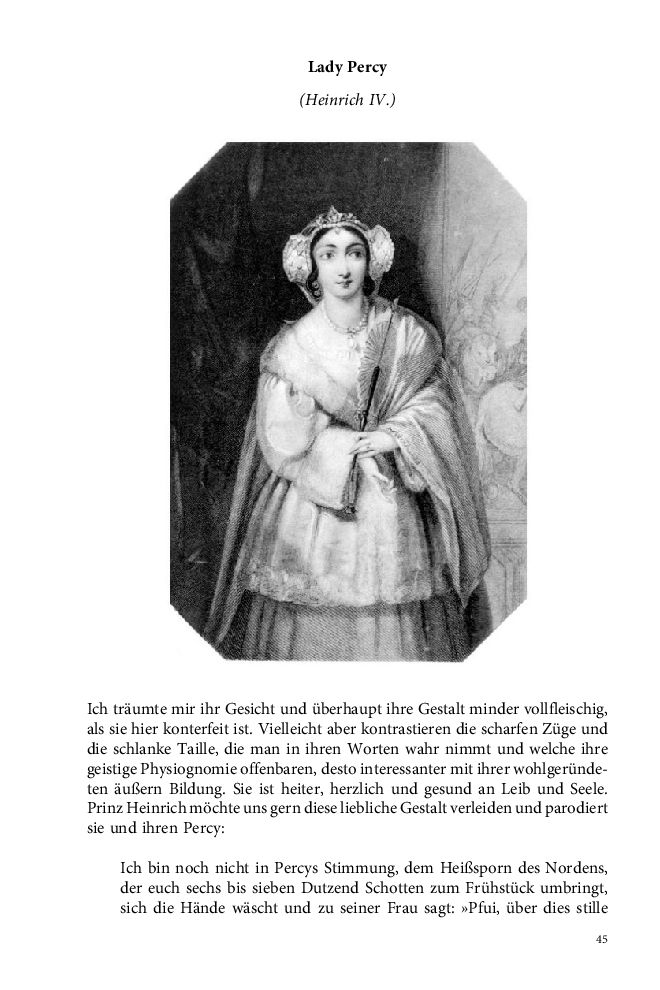 Lady Percy

(Heinrich IV.)

Ich träumte mir ihr Gesicht und überhaupt ihre Gestalt minder vollfleischig, als sie hier konterfeit ist. Vielleicht aber kontrastieren die scharfen Züge und die schlanke Taille, die man in ihren Worten wahr nimmt und welche ihre geistige Physiognomie offenbaren, desto interessanter mit ihrer wohlgeründeten äußern Bildung. Sie ist heiter, herzlich und gesund an Leib und Seele. Prinz Heinrich möchte uns gern diese liebliche Gestalt verleiden und parodiert sie und ihren Percy:

Ich bin noch nicht in Percys Stimmung, dem Heißsporn des Nordens, der euch sechs bis sieben Dutzend Schotten zum Frühstück umbringt, sich die Hände wäscht und zu seiner Frau sagt: »Pfui, über dies stille

45